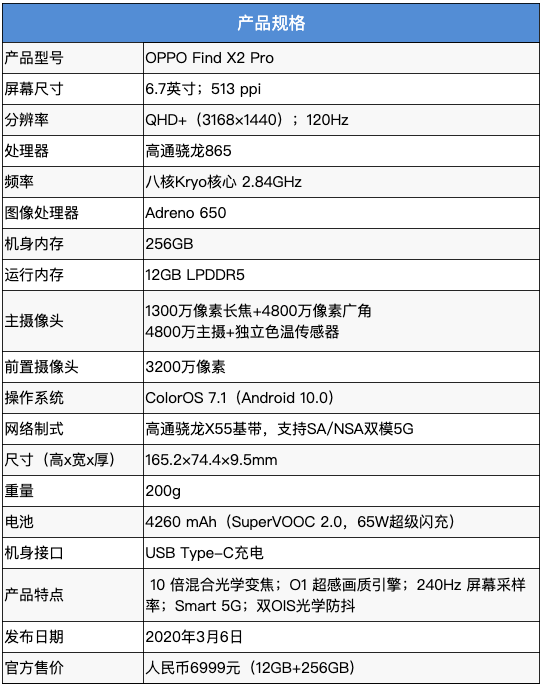 | 产品规格 | |
|---|---|
| 产品型号 | OPPO Find X2 Pro |
| 屏幕尺寸 | 6.7英寸；513 ppi |
| 分辨率 | QHD+（3168×1440）；120Hz |
| 处理器 | 高通骁龙865 |
| 频率 | 八核Kryo核心 2.84GHz |
| 图像处理器 | Adreno 650 |
| 机身内存 | 256GB |
| 运行内存 | 12GB LPDDR5 |
| 主摄像头 | 1300万像素长焦+4800万像素广角 4800万主摄+独立色温传感器 |
| 前置摄像头 | 3200万像素 |
| 操作系统 | ColorOS 7.1（Android 10.0） |
| 网络制式 | 高通骁龙X55基带，支持SA/NSA双模5G |
| 尺寸（高x宽x厚） | 165.2×74.4×9.5mm |
| 重量 | 200g |
| 电池 | 4260 mAh（SuperVOOC 2.0，65W超级闪充） |
| 机身接口 | USB Type-C充电 |
| 产品特点 | 10倍混合光学变焦；O1超感画质引擎；240Hz屏幕采样率；Smart 5G；双OIS光学防抖 |
| 发布日期 | 2020年3月6日 |
| 官方售价 | 人民币6999元（12GB+256GB） |